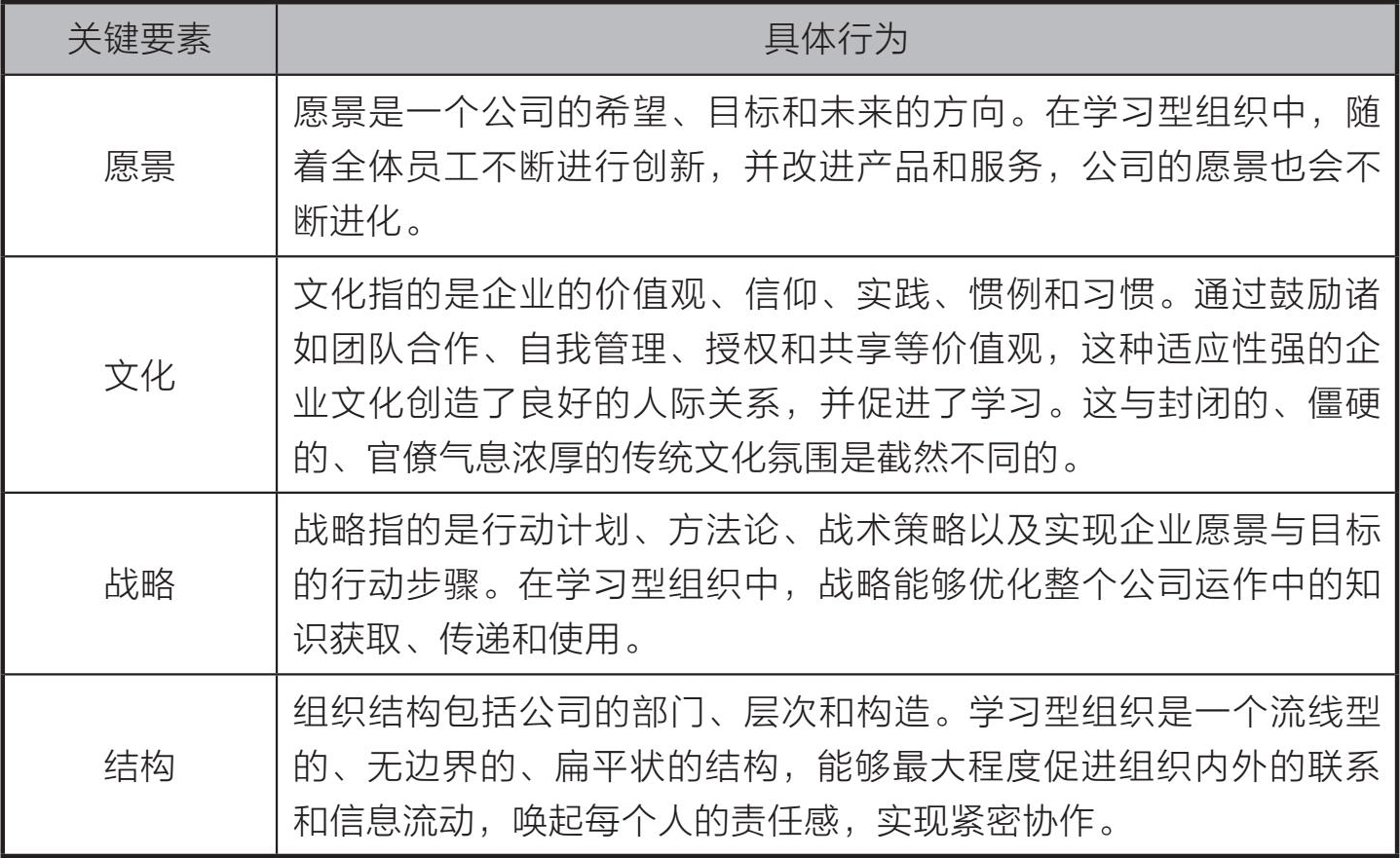 | 关键要素 | 具体行为 |
|---|---|
| 愿景 | 愿景是一个公司的希望、目标和未来的方向。在学习型组织中，随着全体员工不断进行创新，并改进产品和服务，公司的愿景也会不断进化。 |
| 文化 | 文化指的是企业的价值观、信仰、实践、惯例和习惯。通过鼓励诸如团队合作、自我管理、授权和共享等价值观，这种适应性强的企业文化创造了良好的人际关系，并促进了学习。这与封闭的、僵硬的、官僚气息浓厚的传统文化氛围是截然不同的。 |
| 战略 | 战略指的是行动计划、方法论、战术策略以及实现企业愿景与目标的行动步骤。在学习型组织中，战略能够优化整个公司运作中的知识获取、传递和使用。 |
| 结构 | 组织结构包括公司的部门、层次和构造。学习型组织是一个流线型的、无边界的、扁平状的结构，能够最大程度促进组织内外的联系和信息流动，唤起每个人的责任感，实现紧密协作。 |